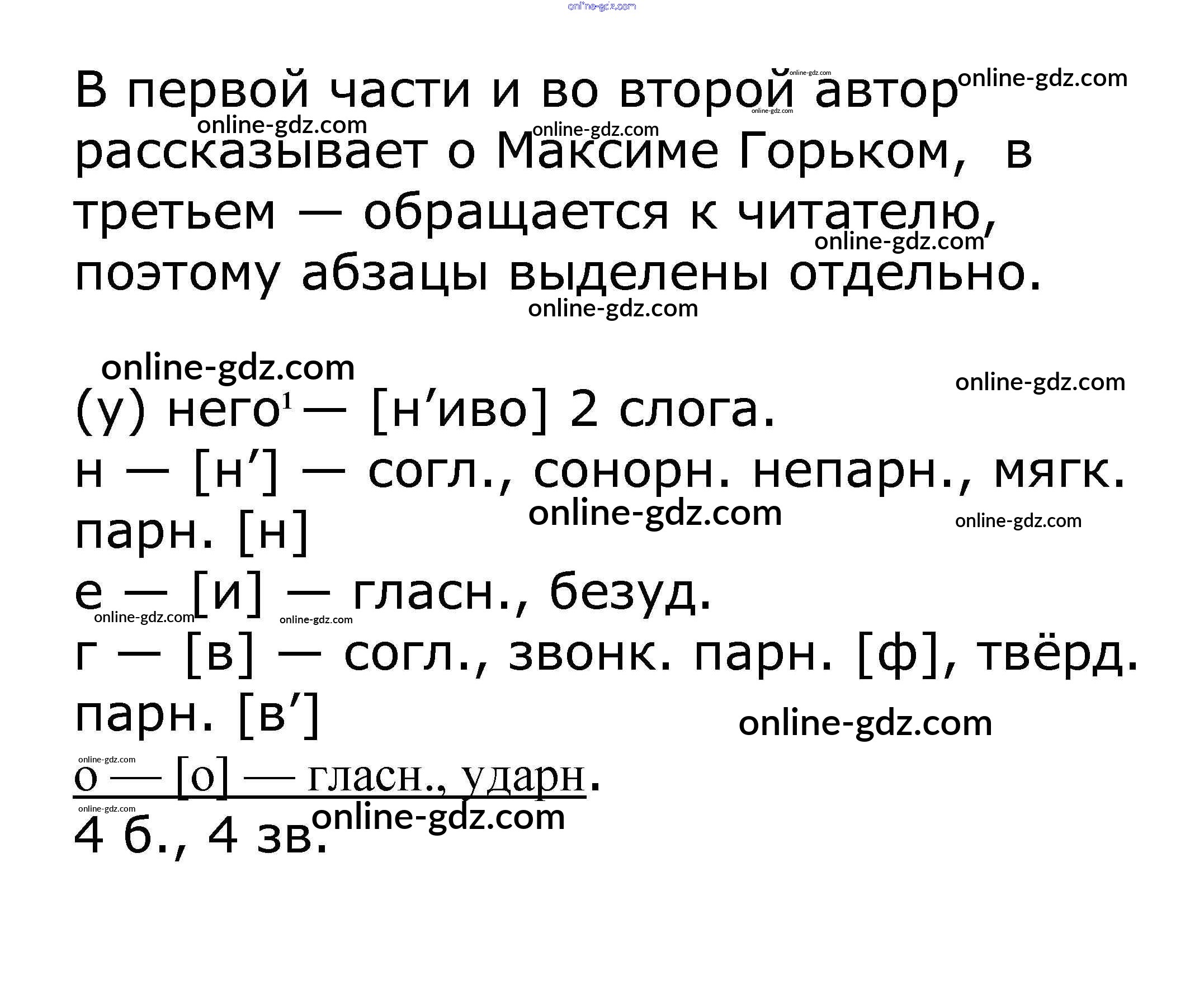 В первой части и во второй автор рассказывает о Максиме Горьком, в третьем — обращается к читателю, поэтому абзацы выделены отдельно.

(у) него$^{1}$ — [н'иво] 2 слога.
н — [н'] — согл., сонорн. непарн., мягк. парн. [н]
е — [и] — гласн., безуд.
г — [в] — согл., звонк. парн. [ф], твёрд. парн. [в']
о — [о] — гласн., ударн.
4 б., 4 зв.

online-gdz.com